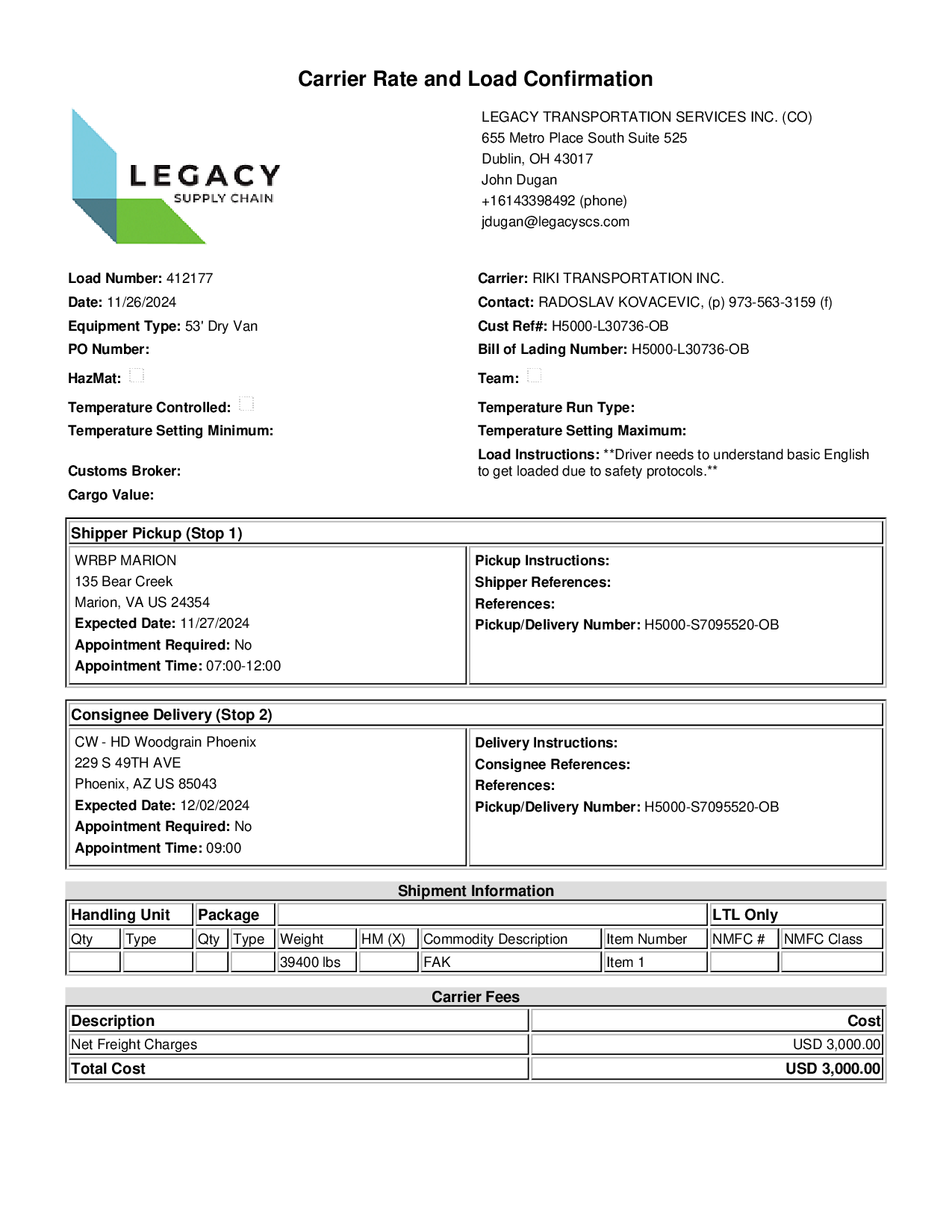 Carrier Rate and Load Confirmation

LEGACY
SUPPLY CHAIN

LEGACY TRANSPORTATION SERVICES INC. (CO)
655 Metro Place South Suite 525
Dublin, OH 43017
John Dugan
+16143398492 (phone)
jdugan@legacyscs.com

Load Number: 412177
Date: 11/26/2024
Equipment Type: 53' Dry Van
PO Number:
HazMat:
Temperature Controlled:
Temperature Setting Minimum:
Customs Broker:
Cargo Value:

Carrier: RIKI TRANSPORTATION INC.
Contact: RADOSLAV KOVACEVIC, (p) 973-563-3159 (f)
Cust Ref#: H5000-L30736-OB
Bill of Lading Number: H5000-L30736-OB
Team:
Temperature Run Type:
Temperature Setting Maximum:
Load Instructions: **Driver needs to understand basic English to get loaded due to safety protocols.**

Shipper Pickup (Stop 1)

WRBP MARION
135 Bear Creek
Marion, VA US 24354
Expected Date: 11/27/2024
Appointment Required: No
Appointment Time: 07:00-12:00

Pickup Instructions:
Shipper References:
References:
Pickup/Delivery Number: H5000-S7095520-OB

Consignee Delivery (Stop 2)

CW - HD Woodgrain Phoenix
229 S 49TH AVE
Phoenix, AZ US 85043
Expected Date: 12/02/2024
Appointment Required: No
Appointment Time: 09:00

Delivery Instructions:
Consignee References:
References:
Pickup/Delivery Number: H5000-S7095520-OB

Shipment Information

| Handling Unit | | Package | | | | | | LTL Only | |
|---|---|---|---|---|---|---|---|---|---|
| Qty | Type | Qty | Type | Weight | HM (X) | Commodity Description | Item Number | NMFC # | NMFC Class |
| | | | | 39400 lbs | | FAK | Item 1 | | |

Carrier Fees

| Description | Cost |
|---|---|
| Net Freight Charges | USD 3,000.00 |
| Total Cost | USD 3,000.00 |